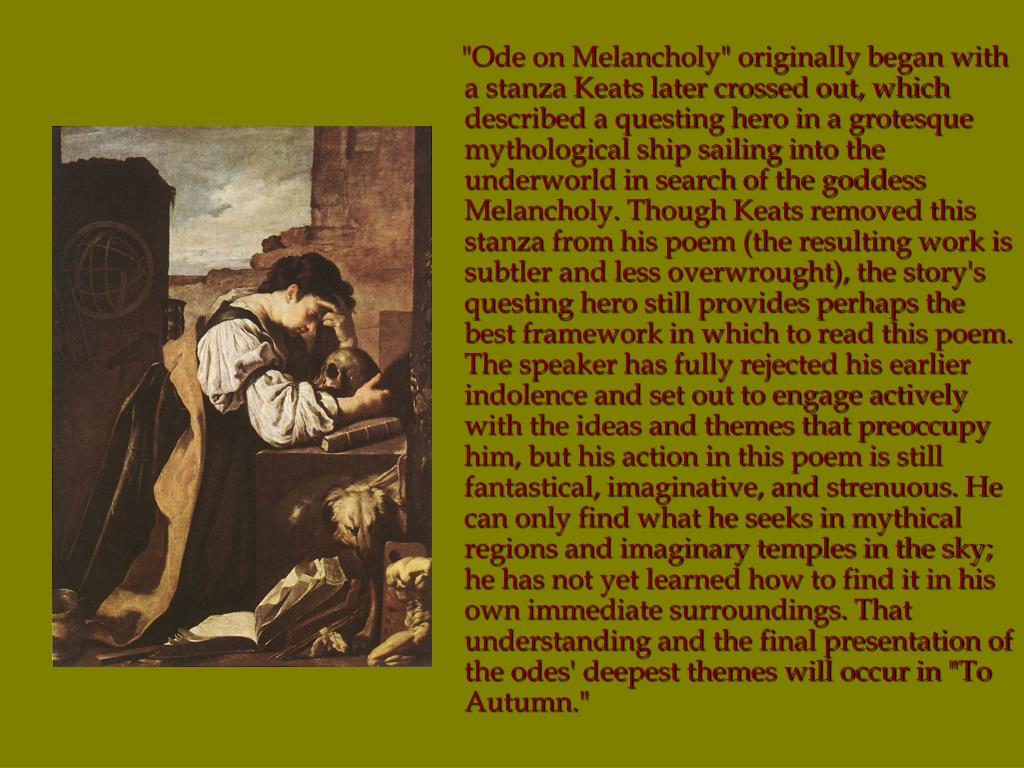 "Ode on Melancholy" originally began with a stanza Keats later crossed out, which described a questing hero in a grotesque mythological ship sailing into the underworld in search of the goddess Melancholy. Though Keats removed this stanza from his poem (the resulting work is subtler and less overwrought), the story's questing hero still provides perhaps the best framework in which to read this poem. The speaker has fully rejected his earlier indolence and set out to engage actively with the ideas and themes that preoccupy him, but his action in this poem is still fantastical, imaginative, and strenuous. He can only find what he seeks in mythical regions and imaginary temples in the sky; he has not yet learned how to find it in his own immediate surroundings. That understanding and the final presentation of the odes' deepest themes will occur in "To Autumn."